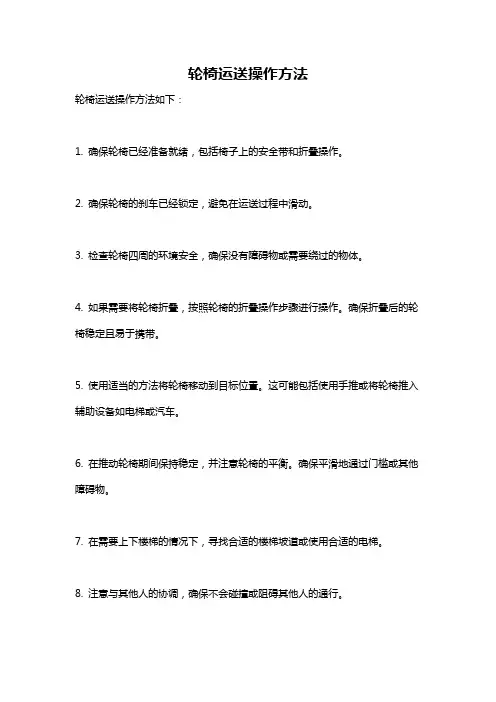 轮椅运送操作方法

轮椅运送操作方法如下：

1. 确保轮椅已经准备就绪，包括椅子上的安全带和折叠操作。

2. 确保轮椅的刹车已经锁定，避免在运送过程中滑动。

3. 检查轮椅四周的环境安全，确保没有障碍物或需要绕过的物体。

4. 如果需要将轮椅折叠，按照轮椅的折叠操作步骤进行操作。确保折叠后的轮椅稳定且易于携带。

5. 使用适当的方法将轮椅移动到目标位置。这可能包括使用手推或将轮椅推入辅助设备如电梯或汽车。

6. 在推动轮椅期间保持稳定，并注意轮椅的平衡。确保平滑地通过门槛或其他障碍物。

7. 在需要上下楼梯的情况下，寻找合适的楼梯坡道或使用合适的电梯。

8. 注意与其他人的协调，确保不会碰撞或阻碍其他人的通行。